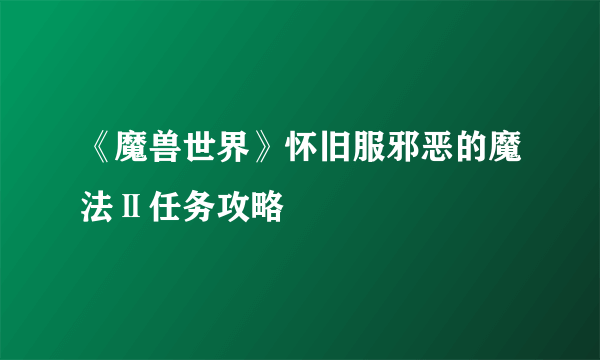 《魔兽世界》怀旧服邪恶的魔法Ⅱ任务攻略